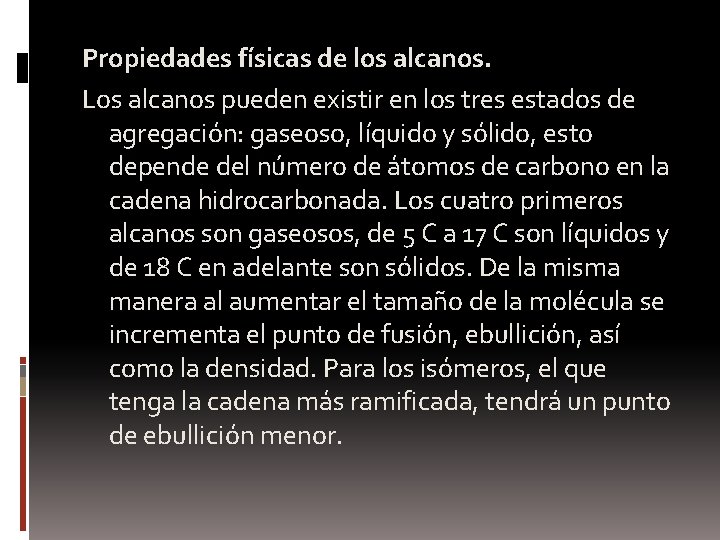 Propiedades físicas de los alcanos.

Los alcanos pueden existir en los tres estados de agregación: gaseoso, líquido y sólido, esto depende del número de átomos de carbono en la cadena hidrocarbonada. Los cuatro primeros alcanos son gaseosos, de 5 C a 17 C son líquidos y de 18 C en adelante son sólidos. De la misma manera al aumentar el tamaño de la molécula se incrementa el punto de fusión, ebullición, así como la densidad. Para los isómeros, el que tenga la cadena más ramificada, tendrá un punto de ebullición menor.